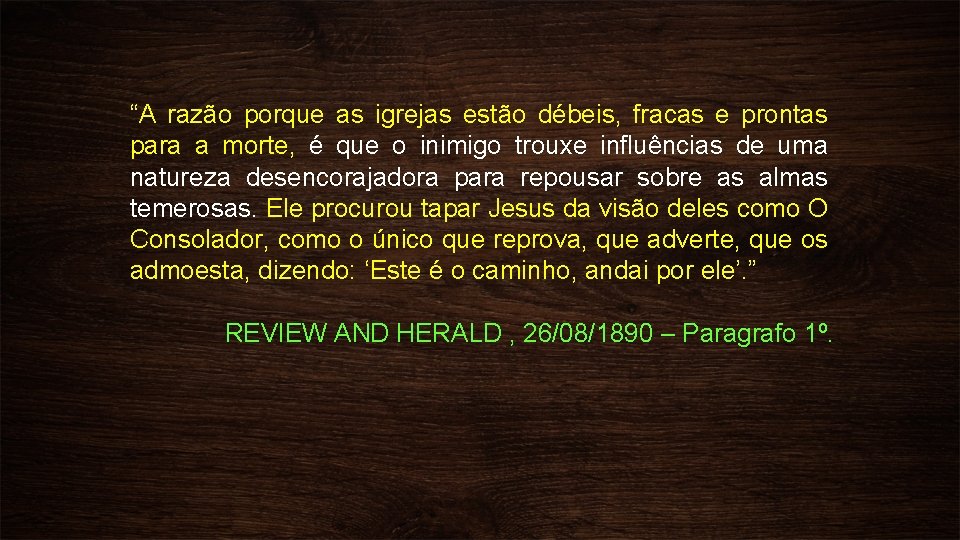 “A razão porque as igrejas estão débeis, fracas e prontas para a morte, é que o inimigo trouxe influências de uma natureza desencorajadora para repousar sobre as almas temerosas. Ele procurou tapar Jesus da visão deles como O Consolador, como o único que reprova, que adverte, que os admoesta, dizendo: ‘Este é o caminho, andai por ele’.”

REVIEW AND HERALD , 26/08/1890 – Paragrafo 1º.